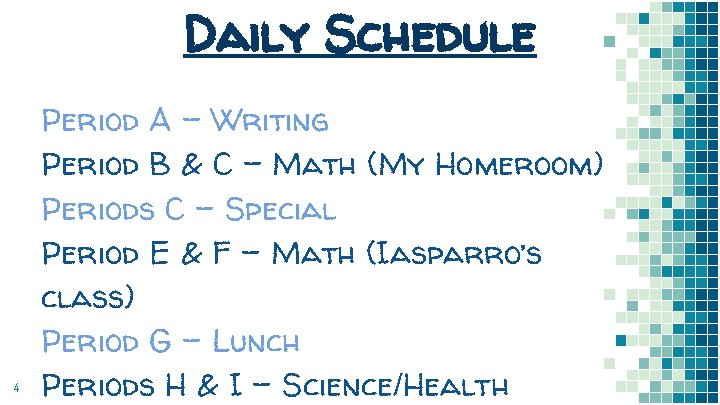 Daily Schedule

Period A – Writing

Period B & C – Math (My Homeroom)

Periods C – Special

Period E & F – Math (Iasparro's class)

Period G – Lunch

Periods H & I – Science/Health

4